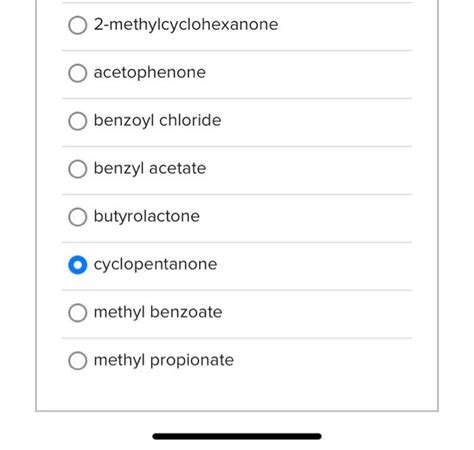 2-methylcyclohexanone

acetophenone

benzoyl chloride

benzyl acetate

butyrolactone

cyclopentanone

methyl benzoate

methyl propionate